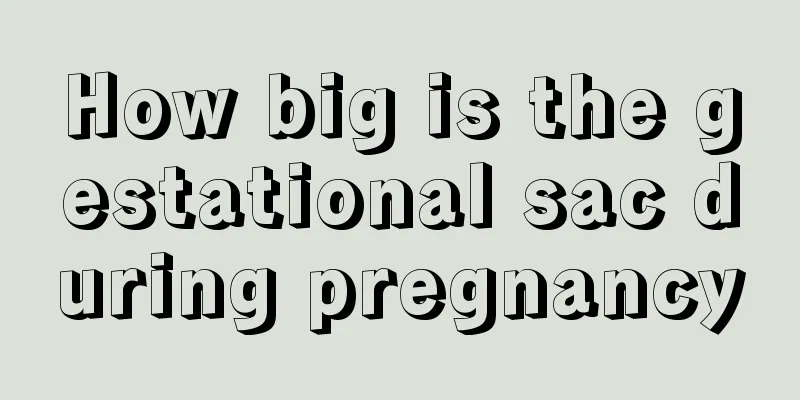 How big is the gestational sac during pregnancy